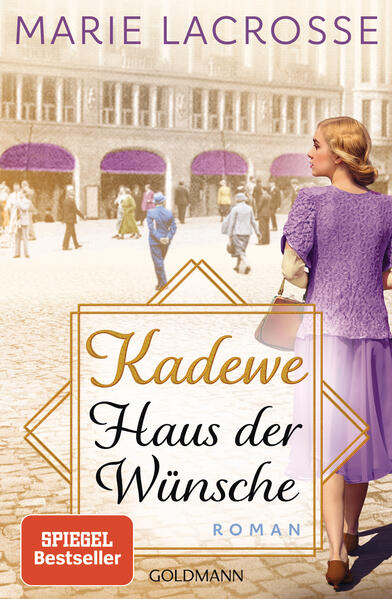 MARIE LACROSSE

Kadewe
Haus der Wünsche

ROMAN

SPIEGEL Bestseller

GOLDMANN